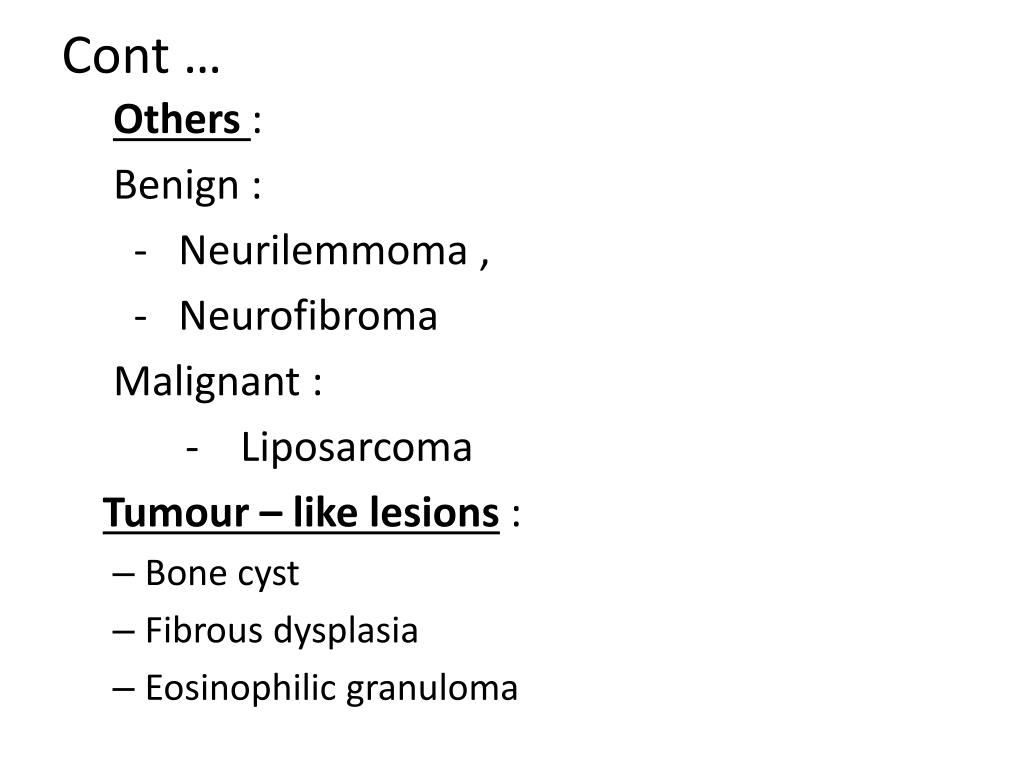 Cont …

Others :

Benign :

- Neurilemmoma ,
- Neurofibroma

Malignant :

- Liposarcoma

Tumour – like lesions :

– Bone cyst
– Fibrous dysplasia
– Eosinophilic granuloma